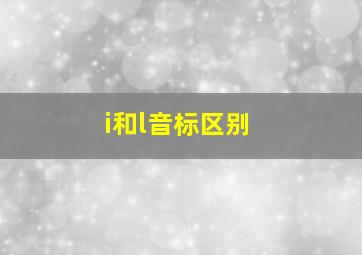 i和l音标区别